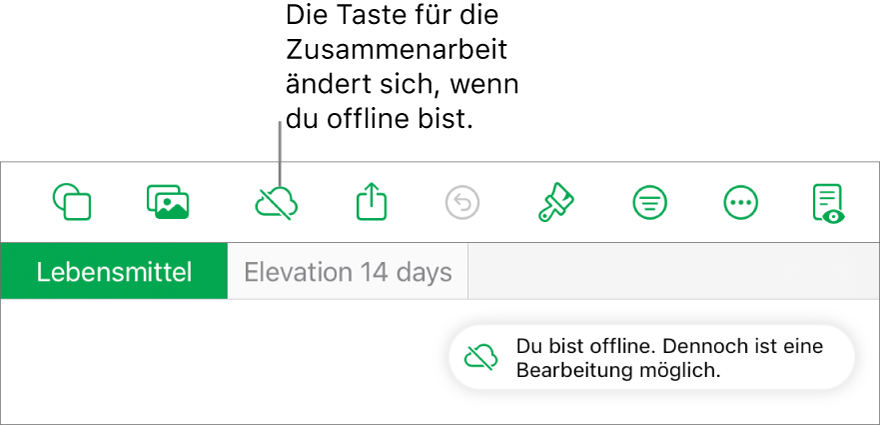 Die Taste für die Zusammenarbeit ändert sich, wenn du offline bist.

Lebensmittel

Elevation 14 days

Du bist offline. Dennoch ist eine Bearbeitung möglich.